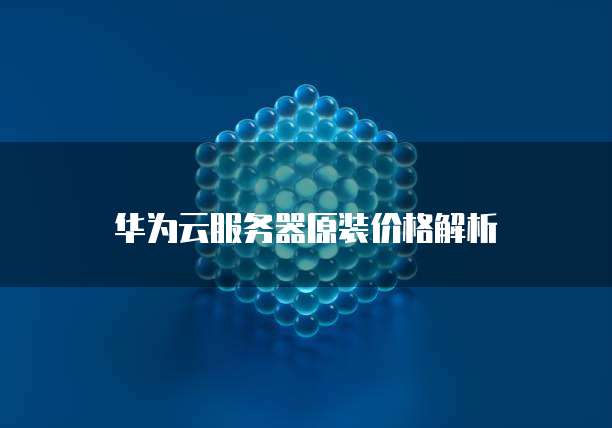 华为云服务器原装价格解析